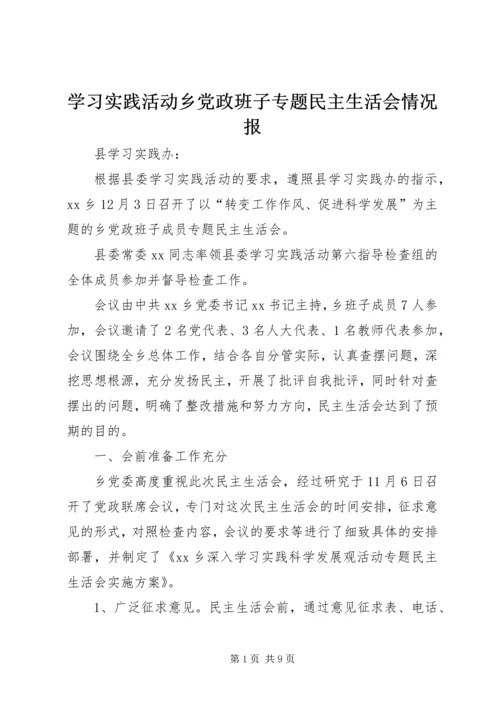 学习实践活动乡党政班子专题民主生活会情况报

县学习实践办：

根据县委学习实践活动的要求，遵照县学习实践办的指示，xx 乡 12 月 3 日召开了以“转变工作作风、促进科学发展”为主题的乡党政班子成员专题民主生活会。

县委常委 xx 同志率领县委学习实践活动第六指导检查组的全体成员参加并督导检查工作。

会议由中共 xx 乡党委书记 xx 书记主持，乡班子成员 7 人参加，会议邀请了 2 名党代表、3 名人大代表、1 名教师代表参加，会议围绕全乡总体工作，结合各自分管实际，认真查摆问题，深挖思想根源，充分发扬民主，开展了批评自我批评，同时针对查摆出的问题，明确了整改措施和努力方向，民主生活会达到了预期的目的。

一、会前准备工作充分

乡党委高度重视此次民主生活会，经过研究于 11 月 6 日召开了党政联席会议，专门对这次民主生活会的时间安排，征求意见的形式，对照检查内容，会议的要求等进行了细致具体的安排部署，并制定了《xx 乡深入学习实践科学发展观活动专题民主生活会实施方案》。

1、广泛征求意见。民主生活会前，通过意见征求表、电话、

第 1 页 共 9 页